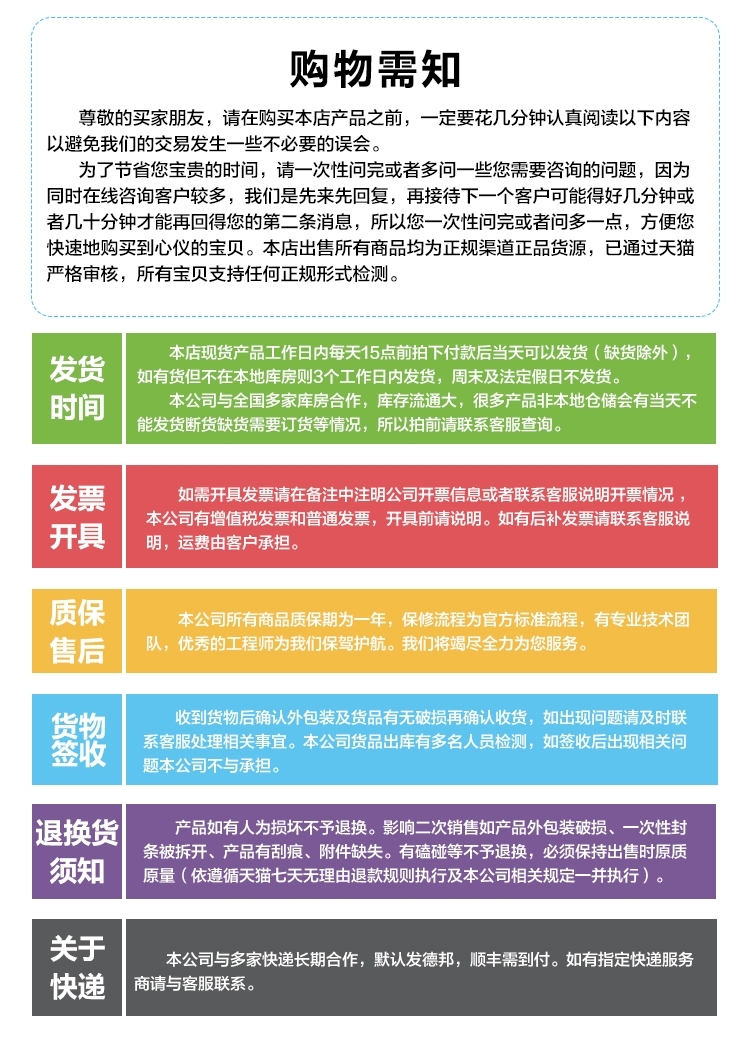 购物需知

尊敬的买家朋友，请在购买本店产品之前，一定要花几分钟认真阅读以下内容以避免我们的交易发生一些不必要的误会。

为了节省您宝贵的时间，请一次性问完或者多问一些您需要咨询的问题，因为同时在线咨询客户较多，我们是先来先回复，再接待下一个客户可能得好几分钟或者几十分钟才能再回得您的第二条消息，所以您一次性问完或者问多一点，方便您快速地购买到心仪的宝贝。本店出售所有商品均为正规渠道正品货源，已通过天猫严格审核，所有宝贝支持任何正规形式检测。

发货
时间

本店现货产品工作日内每天15点前拍下付款后当天可以发货（缺货除外），如有货但不在本地库房则3个工作日内发货，周末及法定假日不发货。

本公司与全国多家库房合作，库存流通大，很多产品非本地仓储会有当天不能发货断货缺货需要订货等情况，所以拍前请联系客服查询。

发票
开具

如需开具发票请在备注中注明公司开票信息或者联系客服说明开票情况，本公司有增值税发票和普通发票，开具前请说明。如有后补发票请联系客服说明，运费由客户承担。

质保
售后

本公司所有商品质保期为一年，保修流程为官方标准流程，有专业技术团队，优秀的工程师为我们保驾护航。我们将竭尽全力为您服务。

货物
签收

收到货物后确认外包装及货品有无破损再确认收货，如出现问题请及时联系客服处理相关事宜。本公司货品出库有多名人员检测，如签收后出现相关问题本公司不与承担。

退换货
须知

产品如有人为损坏不予退换。影响二次销售如产品外包装破损、一次性封条被拆开、产品有刮痕、附件缺失。有磕碰等不予退换，必须保持出售时原质原量（依遵循天猫七天无理由退款规则执行及本公司相关规定一并执行）。

关于
快递

本公司与多家快递长期合作，默认发德邦，顺丰需到付。如有指定快递服务商请与客服联系。